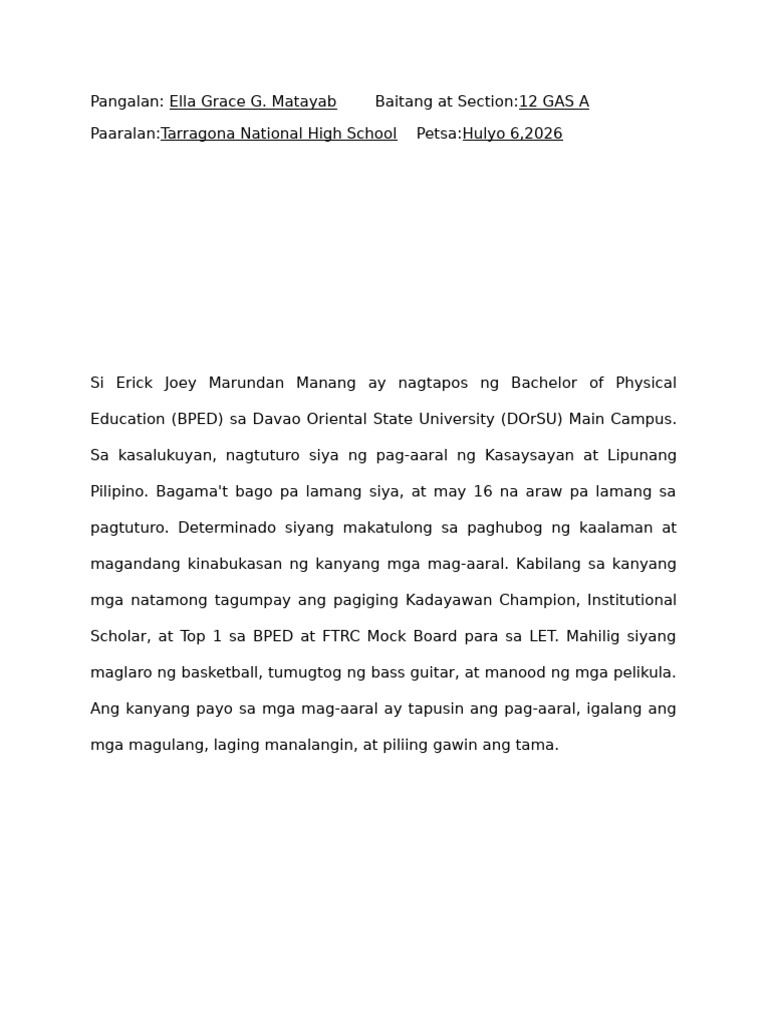 Pangalan: Ella Grace G. Matayab Baitang at Section:12 GAS A

Paaralan:Tarragona National High School Petsa:Hulyo 6,2026

Si Erick Joey Marundan Manang ay nagtapos ng Bachelor of Physical Education (BPED) sa Davao Oriental State University (DOrSU) Main Campus. Sa kasalukuyan, nagtuturo siya ng pag-aaral ng Kasaysayan at Lipunang Pilipino. Bagama't bago pa lamang siya, at may 16 na araw pa lamang sa pagtuturo. Determinado siyang makatulong sa paghubog ng kaalaman at magandang kinabukasan ng kanyang mga mag-aaral. Kabilang sa kanyang mga natamong tagumpay ang pagiging Kadayawan Champion, Institutional Scholar, at Top 1 sa BPED at FTRC Mock Board para sa LET. Mahilig siyang maglaro ng basketball, tumugtog ng bass guitar, at manood ng mga pelikula. Ang kanyang payo sa mga mag-aaral ay tapusin ang pag-aaral, igalang ang mga magulang, laging manalangin, at piliing gawin ang tama.